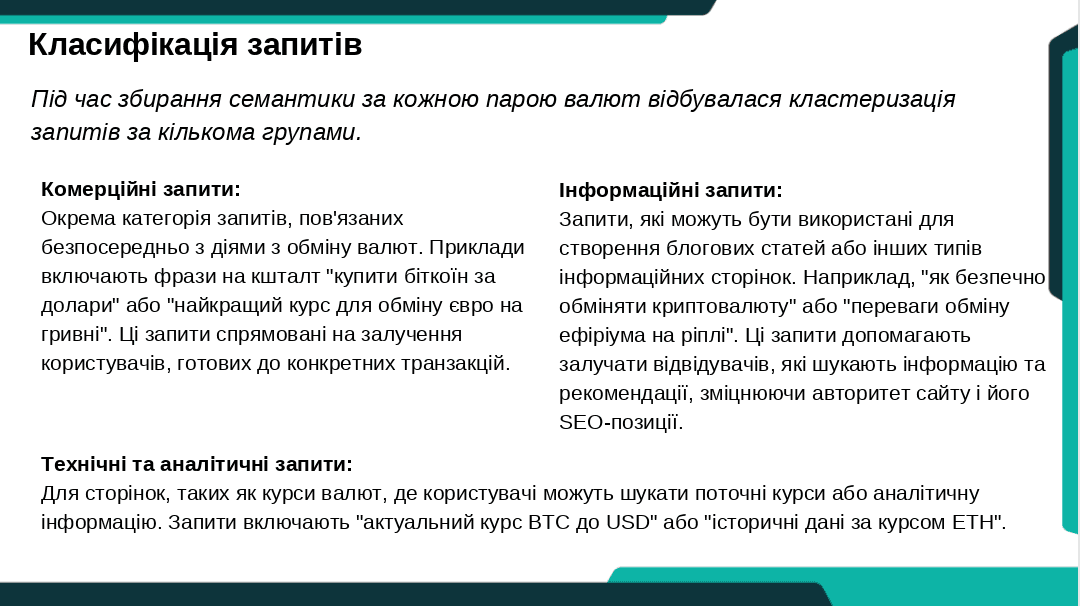 Класифікація запитів

Під час збирання семантики за кожною парою валют відбувалася кластеризація запитів за кількома групами.

Комерційні запити:
Окрема категорія запитів, пов'язаних безпосередньо з діями з обміну валют. Приклади включають фрази на кшталт "купити біткоїн за долари" або "найкращий курс для обміну євро на гривні". Ці запити спрямовані на залучення користувачів, готових до конкретних транзакцій.

Інформаційні запити:
Запити, які можуть бути використані для створення блогових статей або інших типів інформаційних сторінок. Наприклад, "як безпечно обміняти криптовалюту" або "переваги обміну ефіріума на ріплі". Ці запити допомагають залучати відвідувачів, які шукають інформацію та рекомендації, зміцнюючи авторитет сайту і його SEO-позиції.

Технічні та аналітичні запити:
Для сторінок, таких як курси валют, де користувачі можуть шукати поточні курси або аналітичну інформацію. Запити включають "актуальний курс BTC до USD" або "історичні дані за курсом ETH".